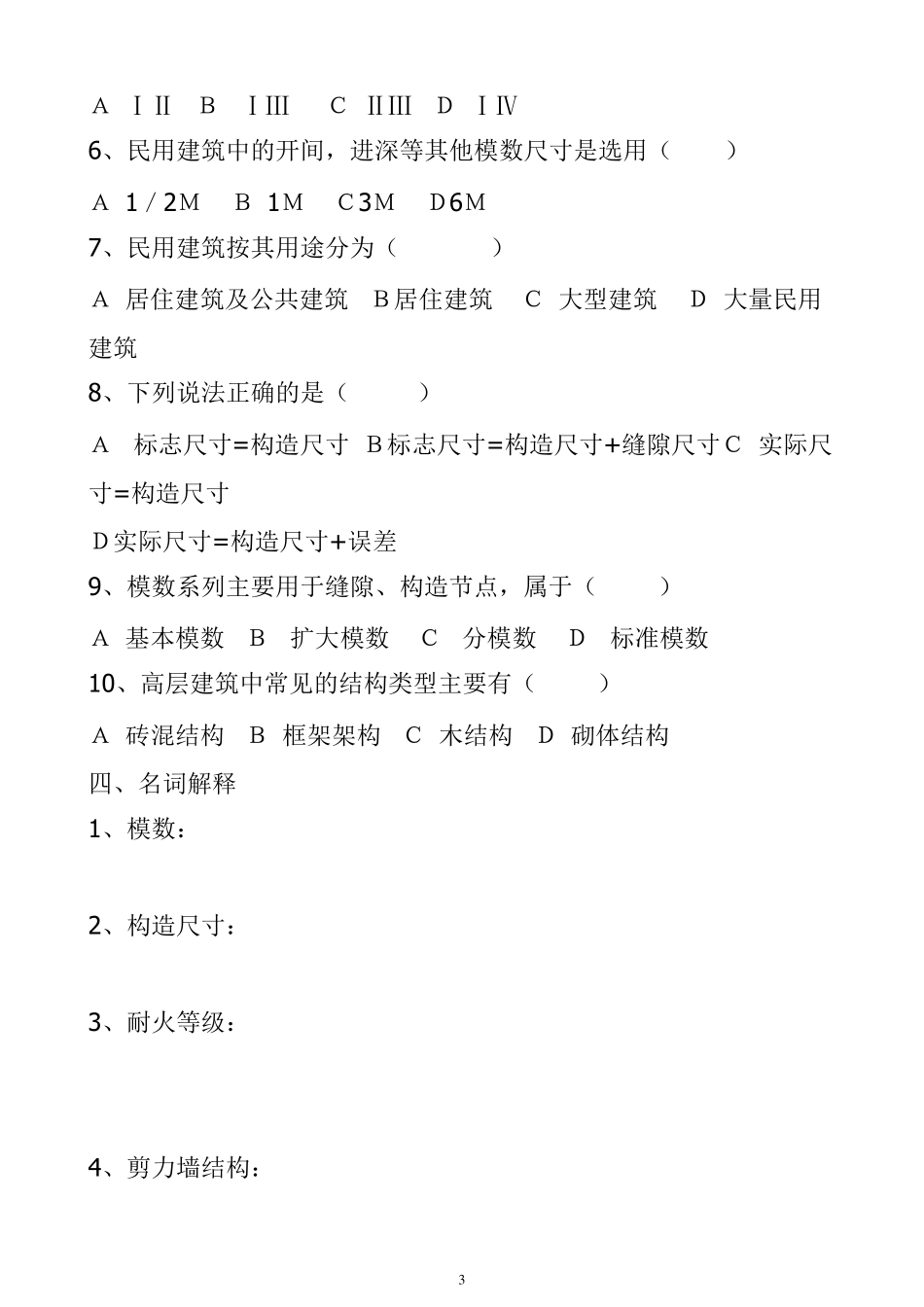 A ⅠⅡ B ⅠⅢ C ⅡⅢ D ⅠⅣ
6、民用建筑中的开间，进深等其他模数尺寸是选用（ ）
A 1／2M B 1M C3M D6M
7、民用建筑按其用途分为（ ）
A 居住建筑及公共建筑 B居住建筑 C 大型建筑 D 大量民用建筑
8、下列说法正确的是（ ）
A 标志尺寸=构造尺寸 B标志尺寸=构造尺寸+缝隙尺寸C 实际尺寸=构造尺寸
D实际尺寸=构造尺寸+误差
9、模数系列主要用于缝隙、构造节点，属于（ ）
A 基本模数 B 扩大模数 C 分模数 D 标准模数
10、高层建筑中常见的结构类型主要有（ ）
A 砖混结构 B 框架架构 C 木结构 D 砌体结构
四、名词解释
1、模数：

2、构造尺寸：

3、耐火等级：

4、剪力墙结构：

3